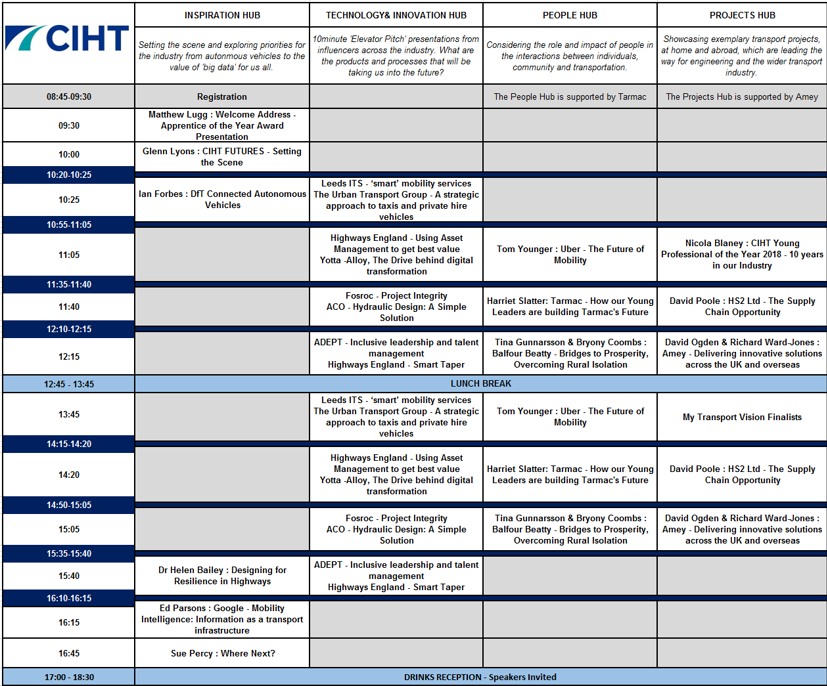 | CIHT | INSPIRATION HUB | TECHNOLOGY& INNOVATION HUB | PEOPLE HUB | PROJECTS HUB |
|---|---|---|---|---|
| | Setting the scene and exploring priorities for the industry from autonmous vehicles to the value of 'big data' for us all. | 10minute 'Elevator Pitch' presentations from influencers across the industry. What are the products and processes that will be taking us into the future? | Considering the role and impact of people in the interactions between individuals, community and transportation. | Showcasing exemplary transport projects, at home and abroad, which are leading the way for engineering and the wider transport industry. |
| 08:45-09:30 | Registration | | The People Hub is supported by Tarmac | The Projects Hub is supported by Amey |
| 09:30 | Matthew Lugg : Welcome Address - Apprentice of the Year Award Presentation | | | |
| 10:00 | Glenn Lyons : CIHT FUTURES - Setting the Scene | | | |
| 10:20-10:25 | | | | |
| 10:25 | Ian Forbes : DfT Connected Autonomous Vehicles | Leeds ITS - 'smart' mobility services The Urban Transport Group - A strategic approach to taxis and private hire vehicles | | |
| 10:55-11:05 | | | | |
| 11:05 | | Highways England - Using Asset Management to get best value Yotta -Alloy, The Drive behind digital transformation | Tom Younger : Uber - The Future of Mobility | Nicola Blaney : CIHT Young Professional of the Year 2018 - 10 years in our Industry |
| 11:35-11:40 | | | | |
| 11:40 | | Fosroc - Project Integrity ACO - Hydraulic Design: A Simple Solution | Harriet Slatter: Tarmac - How our Young Leaders are building Tarmac's Future | David Poole : HS2 Ltd - The Supply Chain Opportunity |
| 12:10-12:15 | | | | |
| 12:15 | | ADEPT - Inclusive leadership and talent management Highways England - Smart Taper | Tina Gunnarsson & Bryony Coombs : Balfour Beatty - Bridges to Prosperity, Overcoming Rural Isolation | David Ogden & Richard Ward-Jones : Amey - Delivering innovative solutions across the UK and overseas |
| 12:45 - 13:45 | LUNCH BREAK | | | |
| 13:45 | | Leeds ITS - 'smart' mobility services The Urban Transport Group - A strategic approach to taxis and private hire vehicles | Tom Younger : Uber - The Future of Mobility | My Transport Vision Finalists |
| 14:15-14:20 | | | | |
| 14:20 | | Highways England - Using Asset Management to get best value Yotta -Alloy, The Drive behind digital transformation | Harriet Slatter: Tarmac - How our Young Leaders are building Tarmac's Future | David Poole : HS2 Ltd - The Supply Chain Opportunity |
| 14:50-15:05 | | | | |
| 15:05 | | Fosroc - Project Integrity ACO - Hydraulic Design: A Simple Solution | Tina Gunnarsson & Bryony Coombs : Balfour Beatty - Bridges to Prosperity, Overcoming Rural Isolation | David Ogden & Richard Ward-Jones : Amey - Delivering innovative solutions across the UK and overseas |
| 15:35-15:40 | | | | |
| 15:40 | Dr Helen Bailey : Designing for Resilience in Highways | ADEPT - Inclusive leadership and talent management Highways England - Smart Taper | | |
| 16:10-16:15 | | | | |
| 16:15 | Ed Parsons : Google - Mobility Intelligence: Information as a transport infrastructure | | | |
| 16:45 | Sue Percy : Where Next? | | | |
| 17:00 - 18:30 | DRINKS RECEPTION - Speakers Invited | | | |